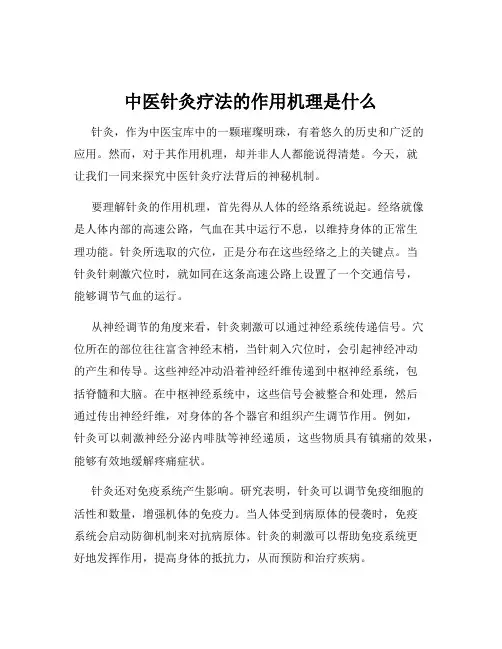 中医针灸疗法的作用机理是什么

针灸，作为中医宝库中的一颗璀璨明珠，有着悠久的历史和广泛的应用。然而，对于其作用机理，却并非人人都能说得清楚。今天，就让我们一同来探究中医针灸疗法背后的神秘机制。

要理解针灸的作用机理，首先得从人体的经络系统说起。经络就像是人体内部的高速公路，气血在其中运行不息，以维持身体的正常生理功能。针灸所选取的穴位，正是分布在这些经络之上的关键点。当针灸针刺激穴位时，就如同在这条高速公路上设置了一个交通信号，能够调节气血的运行。

从神经调节的角度来看，针灸刺激可以通过神经系统传递信号。穴位所在的部位往往富含神经末梢，当针刺入穴位时，会引起神经冲动的产生和传导。这些神经冲动沿着神经纤维传递到中枢神经系统，包括脊髓和大脑。在中枢神经系统中，这些信号会被整合和处理，然后通过传出神经纤维，对身体的各个器官和组织产生调节作用。例如，针灸可以刺激神经分泌内啡肽等神经递质，这些物质具有镇痛的效果，能够有效地缓解疼痛症状。

针灸还对免疫系统产生影响。研究表明，针灸可以调节免疫细胞的活性和数量，增强机体的免疫力。当人体受到病原体的侵袭时，免疫系统会启动防御机制来对抗病原体。针灸的刺激可以帮助免疫系统更好地发挥作用，提高身体的抵抗力，从而预防和治疗疾病。